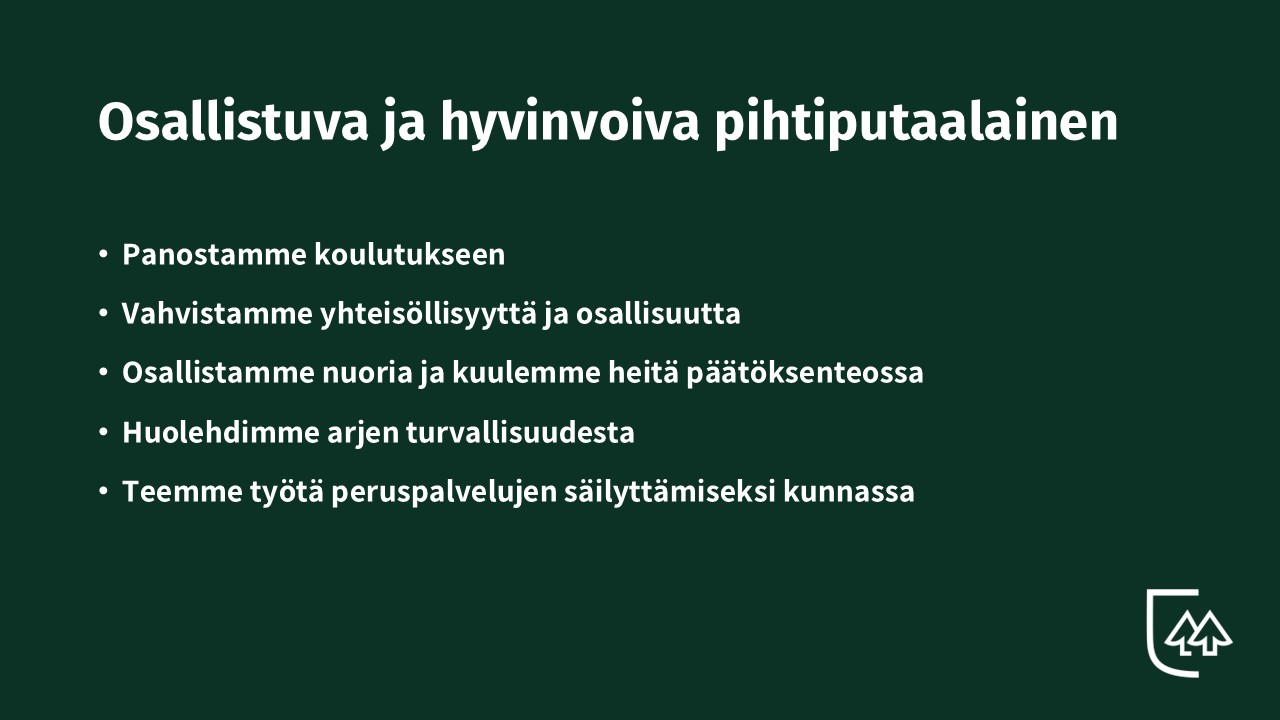 Osallistuva ja hyvinvoiva pihtiputaalainen

• Panostamme koulutukseen
• Vahvistamme yhteisöllisyyttä ja osallisuutta
• Osallistamme nuoria ja kuulemme heitä päätöksenteossa
• Huolehdimme arjen turvallisuudesta
• Teemme työtä peruspalvelujen säilyttämiseksi kunnassa